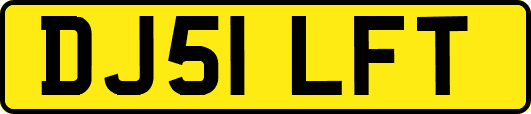 DJ51 LFT